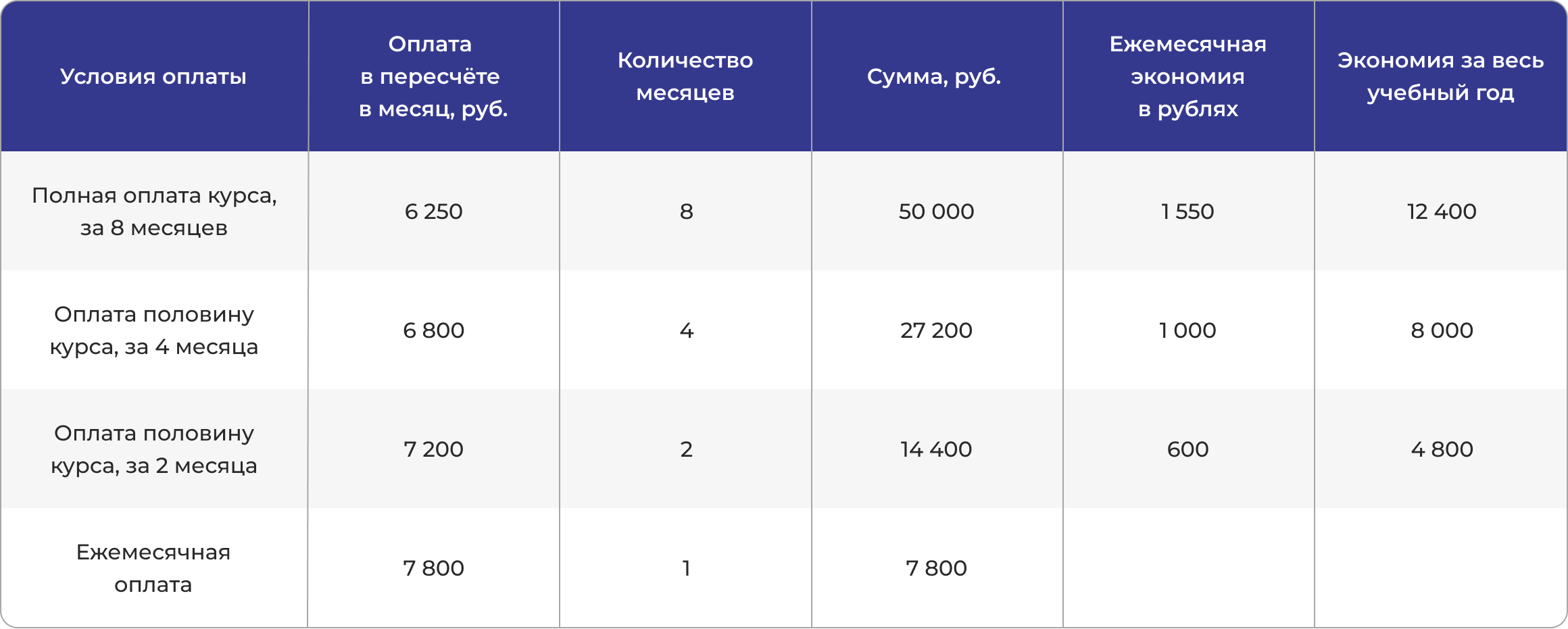 | Условия оплаты | Оплата в пересчёте в месяц, руб. | Количество месяцев | Сумма, руб. | Ежемесячная экономия в рублях | Экономия за весь учебный год |
|---|---|---|---|---|---|
| Полная оплата курса, за 8 месяцев | 6 250 | 8 | 50 000 | 1 550 | 12 400 |
| Оплата половину курса, за 4 месяца | 6 800 | 4 | 27 200 | 1 000 | 8 000 |
| Оплата половину курса, за 2 месяца | 7 200 | 2 | 14 400 | 600 | 4 800 |
| Ежемесячная оплата | 7 800 | 1 | 7 800 | | |